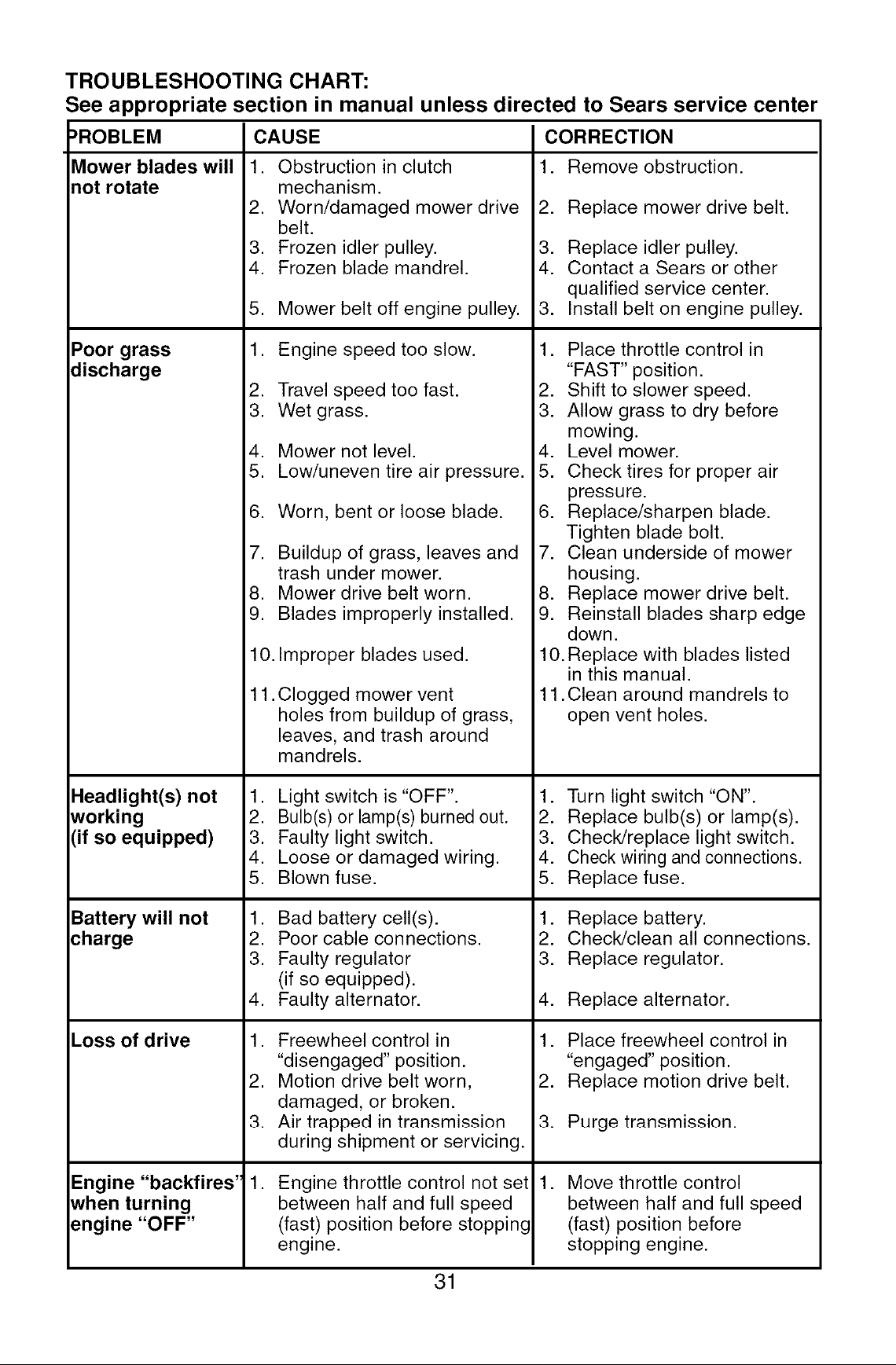 TROUBLESHOOTING CHART:
See appropriate section in manual unless directed to Sears service center

| PROBLEM | CAUSE | CORRECTION |
|---|---|---|
| Mower blades will not rotate | 1. Obstruction in clutch mechanism. 2. Worn/damaged mower drive belt. 3. Frozen idler pulley. 4. Frozen blade mandrel. 5. Mower belt off engine pulley. | 1. Remove obstruction. 2. Replace mower drive belt. 3. Replace idler pulley. 4. Contact a Sears or other qualified service center. 3. Install belt on engine pulley. |
| Poor grass discharge | 1. Engine speed too slow. 2. Travel speed too fast. 3. Wet grass. 4. Mower not level. 5. Low/uneven tire air pressure. 6. Worn, bent or loose blade. 7. Buildup of grass, leaves and trash under mower. 8. Mower drive belt worn. 9. Blades improperly installed. 10. Improper blades used. 11. Clogged mower vent holes from buildup of grass, leaves, and trash around mandrels. | 1. Place throttle control in "FAST" position. 2. Shift to slower speed. 3. Allow grass to dry before mowing. 4. Level mower. 5. Check tires for proper air pressure. 6. Replace/sharpen blade. Tighten blade bolt. 7. Clean underside of mower housing. 8. Replace mower drive belt. 9. Reinstall blades sharp edge down. 10. Replace with blades listed in this manual. 11. Clean around mandrels to open vent holes. |
| Headlight(s) not working (if so equipped) | 1. Light switch is "OFF". 2. Bulb(s) or lamp(s) burned out. 3. Faulty light switch. 4. Loose or damaged wiring. 5. Blown fuse. | 1. Turn light switch "ON". 2. Replace bulb(s) or lamp(s). 3. Check/replace light switch. 4. Check wiring and connections. 5. Replace fuse. |
| Battery will not charge | 1. Bad battery cell(s). 2. Poor cable connections. 3. Faulty regulator (if so equipped). 4. Faulty alternator. | 1. Replace battery. 2. Check/clean all connections. 3. Replace regulator. 4. Replace alternator. |
| Loss of drive | 1. Freewheel control in "disengaged" position. 2. Motion drive belt worn, damaged, or broken. 3. Air trapped in transmission during shipment or servicing. | 1. Place freewheel control in "engaged" position. 2. Replace motion drive belt. 3. Purge transmission. |
| Engine "backfires" when turning engine "OFF" | 1. Engine throttle control not set between half and full speed (fast) position before stopping engine. | 1. Move throttle control between half and full speed (fast) position before stopping engine. |

31